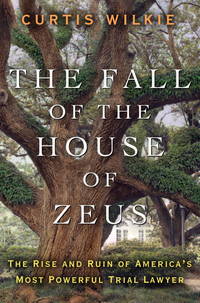 CURTIS WILKIE

THE FALL OF THE HOUSE OF ZEUS

THE RISE AND RUIN OF AMERICA'S MOST POWERFUL TRIAL LAWYER